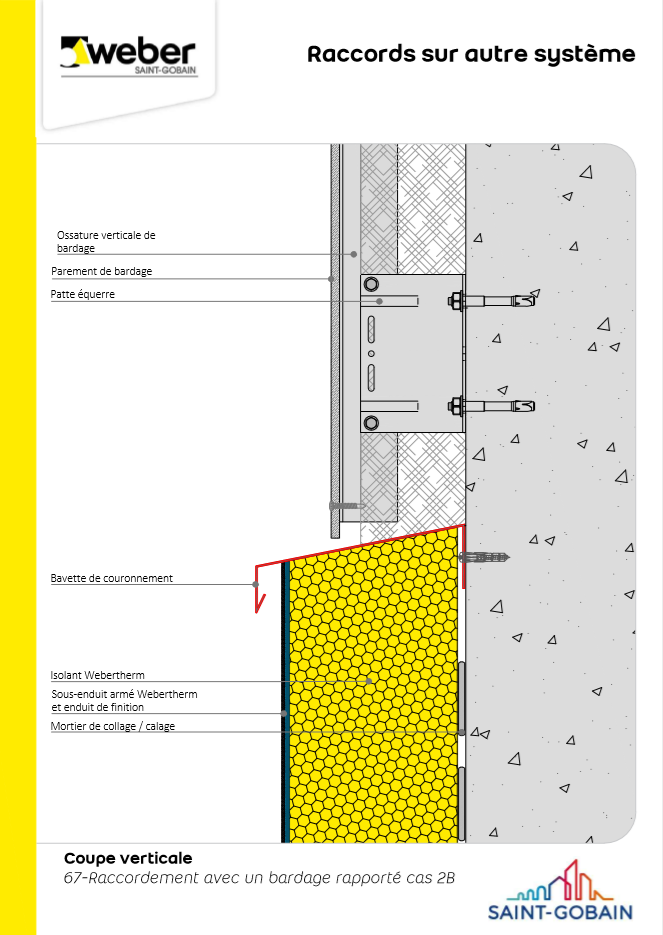 weber
SAINT-GOBAIN

Raccords sur autre système

Ossature verticale de bardage

Parement de bardage

Patte équerre

Bavette de couronnement

Isolant Webertherm

Sous-enduit armé Webertherm et enduit de finition

Mortier de collage / calage

Coupe verticale

67-Raccordement avec un bardage rapporté cas 2B

SAINT-GOBAIN